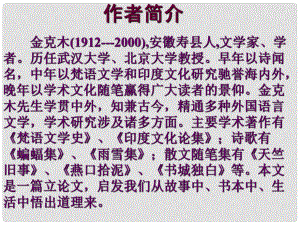 作者简介

金克木(1912—2000),安徽寿县人,文学家、学者。历任武汉大学、北京大学教授。早年以诗闻名，中年以梵语文学和印度文化研究驰誉海内外，晚年以学术文化随笔赢得广大读者的景仰。金克木先生学贯中外，知兼古今，精通多种外国语言文学，学术研究涉及诸多方面。主要学术著作有《梵语文学史》、《印度文化论集》；诗歌有《蝙蝠集》、《雨雪集》；散文随笔集有《天竺旧事》、《燕口拾泥》、《书城独白》等。本文是一篇立论文，启发我们从故事中、书本中、生活中悟出道理来。